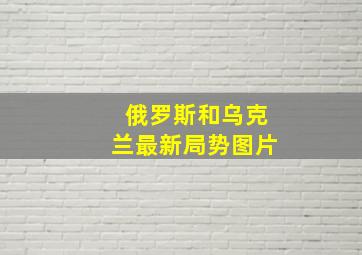 俄罗斯和乌克兰最新局势图片